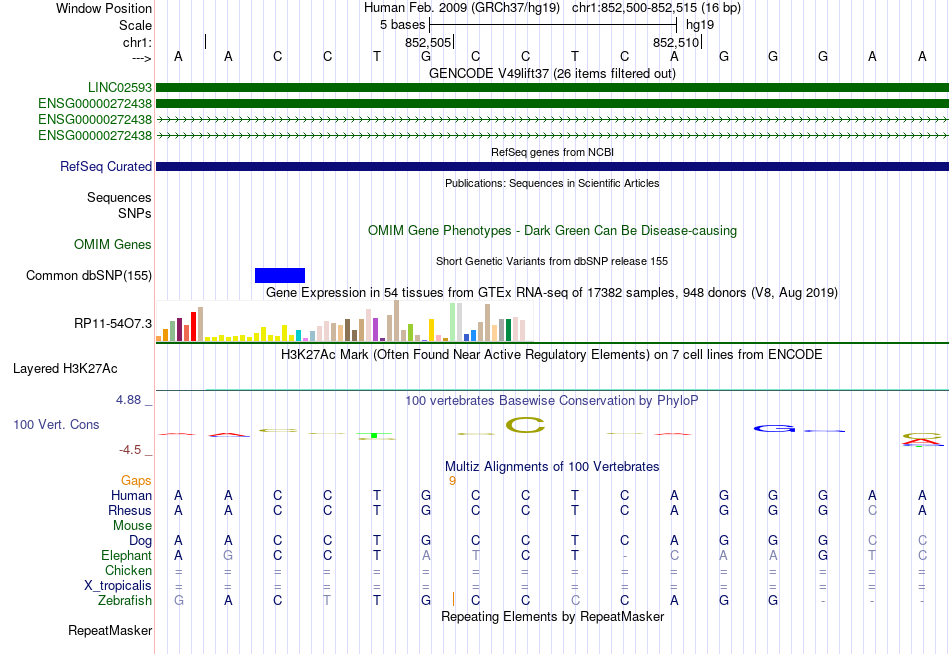 Window Position Human Feb. 2009 (GRCh37/hg19) chr1:852,500-852,515 (16 bp)
Scale 5 bases hg19
chr1: 852,505 852,510
---> A A C C T G C C T C A G G G A A
GENCODE V49lift37 (26 items filtered out)
LINC02593
ENSG00000272438
ENSG00000272438
ENSG00000272438
RefSeq genes from NCBI
RefSeq Curated
Publications: Sequences in Scientific Articles
Sequences
SNPs
OMIM Gene Phenotypes - Dark Green Can Be Disease-causing
OMIM Genes
Short Genetic Variants from dbSNP release 155
Common dbSNP(155)
Gene Expression in 54 tissues from GTEx RNA-seq of 17382 samples, 948 donors (V8, Aug 2019)
RP11-54O7.3
H3K27Ac Mark (Often Found Near Active Regulatory Elements) on 7 cell lines from ENCODE
Layered H3K27Ac
4.88 _
100 vertebrates Basewise Conservation by PhyloP
100 Vert. Cons
-4.5 _
Multiz Alignments of 100 Vertebrates
Gaps 9
Human A A C C T G C C T C A G G G A A
Rhesus A A C C T G C C T C A G G G C A
Mouse
Dog A A C C T G C C T C A G G G C C
Elephant A G C C T A T C T - C A A G T C
Chicken = = = = = = = = = = = = = = = =
X_tropicalis = = = = = = = = = = = = = = = =
Zebrafish G A C T T G C C C C A G G - - -
Repeating Elements by RepeatMasker
RepeatMasker